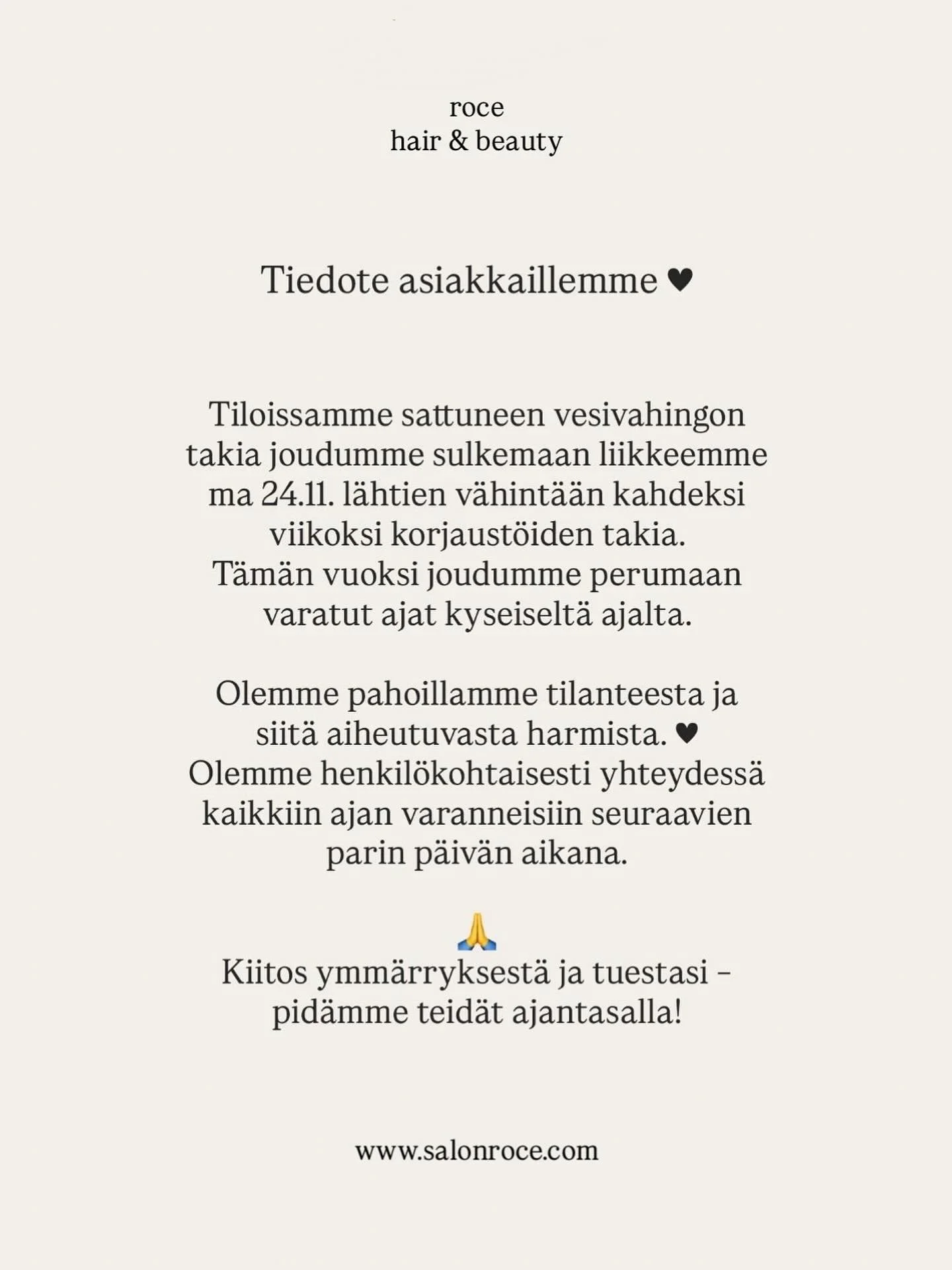 roce
hair & beauty

Tiedote asiakkaillemme ♥

Tiloissamme sattuneen vesivahingon takia joudumme sulkemaan liikkeemme ma 24.11. lähtien vähintään kahdeksi viikoksi korjaustöiden takia.
Tämän vuoksi joudumme perumaan varatut ajat kyseiseltä ajalta.

Olemme pahoillamme tilanteesta ja siitä aiheutuvasta harmista. ♥
Olemme henkilökohtaisesti yhteydessä kaikkiin ajan varanneisiin seuraavien parin päivän aikana.

🙏
Kiitos ymmärryksestä ja tuestasi – pidämme teidät ajantasalla!

www.salonroce.com